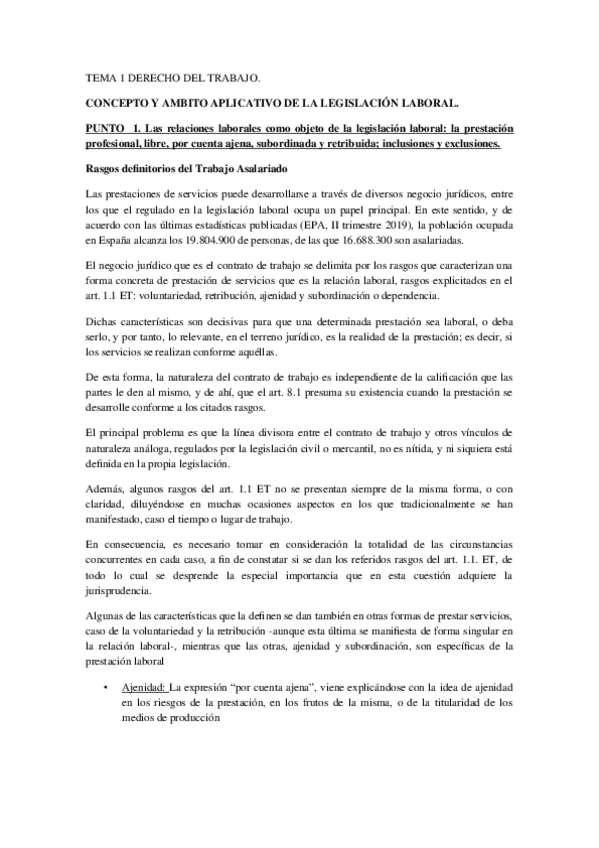 TEMA 1 DERECHO DEL TRABAJO.

CONCEPTO Y AMBITO APLICATIVO DE LA LEGISLACIÓN LABORAL.

PUNTO 1. Las relaciones laborales como objeto de la legislación laboral: la prestación profesional, libre, por cuenta ajena, subordinada y retribuida; inclusiones y exclusiones.

Rasgos definitorios del Trabajo Asalariado

Las prestaciones de servicios puede desarrollarse a través de diversos negocio jurídicos, entre los que el regulado en la legislación laboral ocupa un papel principal. En este sentido, y de acuerdo con las últimas estadísticas publicadas (EPA, II trimestre 2019), la población ocupada en España alcanza los 19.804.900 de personas, de las que 16.688.300 son asalariadas.

El negocio jurídico que es el contrato de trabajo se delimita por los rasgos que caracterizan una forma concreta de prestación de servicios que es la relación laboral, rasgos explicitados en el art. 1.1 ET: voluntariedad, retribución, ajenidad y subordinación o dependencia.

Dichas características son decisivas para que una determinada prestación sea laboral, o deba serlo, y por tanto, lo relevante, en el terreno jurídico, es la realidad de la prestación; es decir, si los servicios se realizan conforme aquéllas.

De esta forma, la naturaleza del contrato de trabajo es independiente de la calificación que las partes le den al mismo, y de ahí, que el art. 8.1 presuma su existencia cuando la prestación se desarrolle conforme a los citados rasgos.

El principal problema es que la línea divisora entre el contrato de trabajo y otros vínculos de naturaleza análoga, regulados por la legislación civil o mercantil, no es nítida, y ni siquiera está definida en la propia legislación.

Además, algunos rasgos del art. 1.1 ET no se presentan siempre de la misma forma, o con claridad, diluyéndose en muchas ocasiones aspectos en los que tradicionalmente se han manifestado, caso el tiempo o lugar de trabajo.

En consecuencia, es necesario tomar en consideración la totalidad de las circunstancias concurrentes en cada caso, a fin de constatar si se dan los referidos rasgos del art. 1.1. ET, de todo lo cual se desprende la especial importancia que en esta cuestión adquiere la jurisprudencia.

Algunas de las características que la definen se dan también en otras formas de prestar servicios, caso de la voluntariedad y la retribución -aunque esta última se manifiesta de forma singular en la relación laboral-, mientras que las otras, ajenidad y subordinación, son específicas de la prestación laboral

• Ajenidad: La expresión “por cuenta ajena”, viene explicándose con la idea de ajenidad en los riesgos de la prestación, en los frutos de la misma, o de la titularidad de los medios de producción